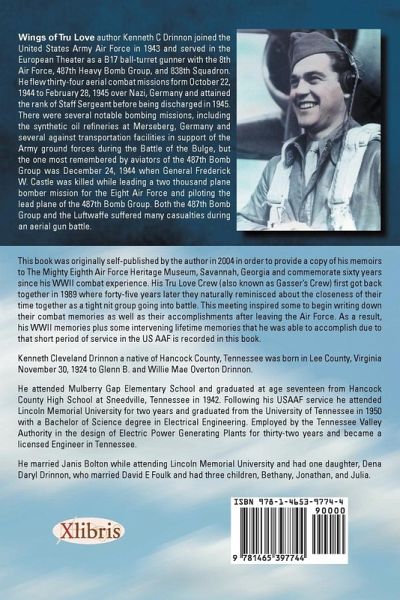 Wings of Tru Love author Kenneth C Drinnon joined the United States Army Air Force in 1943 and served in the European Theater as a B17 ball-turret gunner with the 8th Air Force, 487th Heavy Bomb Group, and 838th Squadron. He flew thirty-four aerial combat missions form October 22, 1944 to February 28, 1945 over Nazi, Germany and attained the rank of Staff Sergeant before being discharged in 1945. There were several notable bombing missions, including the synthetic oil refineries at Merseberg, Germany and several against transportation facilities in support of the Army ground forces during the Battle of the Bulge, but the one most remembered by aviators of the 487th Bomb Group was December 24, 1944 when General Frederick W. Castle was killed while leading a two thousand plane bomber mission for the Eight Air Force and piloting the lead plane of the 487th Bomb Group. Both the 487th Bomb Group and the Luftwaffe suffered many casualties during an aerial gun battle.

This book was originally self-published by the author in 2004 in order to provide a copy of his memoirs to The Mighty Eighth Air Force Heritage Museum, Savannah, Georgia and commemorate sixty years since his WWII combat experience. His Tru Love Crew (also known as Gasser's Crew) first got back together in 1989 where forty-five years later they naturally reminisced about the closeness of their time together as a tight nit group going into battle. This meeting inspired some to begin writing down their combat memories as well as their accomplishments after leaving the Air Force. As a result, his WWII memories plus some intervening lifetime memories that he was able to accomplish due to that short period of service in the US AAF is recorded in this book.

Kenneth Cleveland Drinnon a native of Hancock County, Tennessee was born in Lee County, Virginia November 30, 1924 to Glenn B. and Willie Mae Overton Drinnon.

He attended Mulberry Gap Elementary School and graduated at age seventeen from Hancock County High School at Sneedville, Tennessee in 1942. Following his USAAF service he attended Lincoln Memorial University for two years and graduated from the University of Tennessee in 1950 with a Bachelor of Science degree in Electrical Engineering. Employed by the Tennessee Valley Authority in the design of Electric Power Generating Plants for thirty-two years and became a licensed Engineer in Tennessee.

He married Janis Bolton while attending Lincoln Memorial University and had one daughter, Dena Daryl Drinnon, who married David E Foulk and had three children, Bethany, Jonathan, and Julia.

Xlibris

ISBN 978-1-4653-9774-4
90000
9 781465 397744